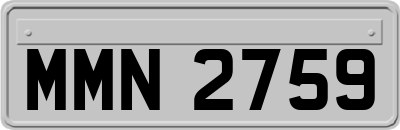 MMN 2759